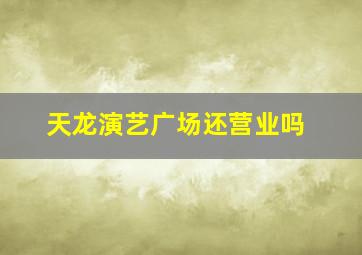 天龙演艺广场还营业吗